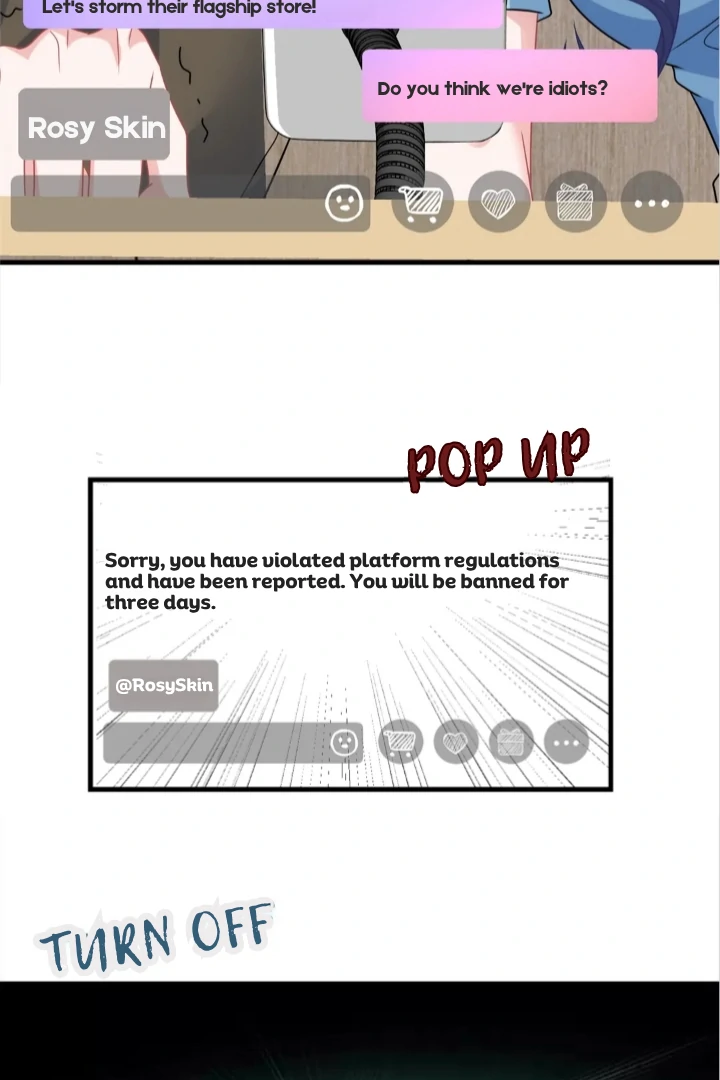 Let's storm their flagship store!

Do you think we're idiots?

Rosy Skin

POP UP

Sorry, you have violated platform regulations and have been reported. You will be banned for three days.

@RosySkin

TURN OFF